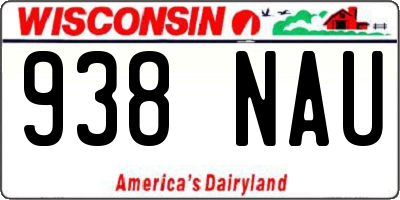 WISCONSIN

938 NAU

America's Dairyland